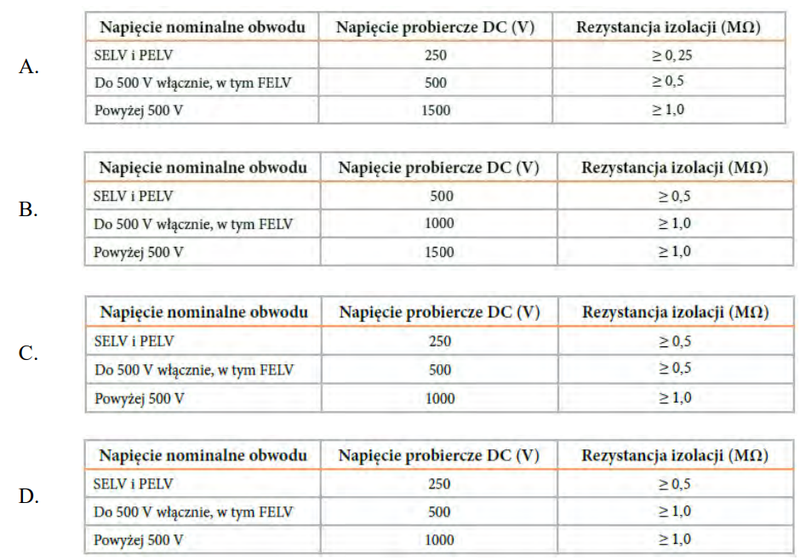 A.

| Napięcie nominalne obwodu | Napięcie probiercze DC (V) | Rezystancja izolacji (MΩ) |
|---|---|---|
| SELV i PELV | 250 | $\geq 0,25$ |
| Do 500 V włącznie, w tym FELV | 500 | $\geq 0,5$ |
| Powyżej 500 V | 1500 | $\geq 1,0$ |

B.

| Napięcie nominalne obwodu | Napięcie probiercze DC (V) | Rezystancja izolacji (MΩ) |
|---|---|---|
| SELV i PELV | 500 | $\geq 0,5$ |
| Do 500 V włącznie, w tym FELV | 1000 | $\geq 1,0$ |
| Powyżej 500 V | 1500 | $\geq 1,0$ |

C.

| Napięcie nominalne obwodu | Napięcie probiercze DC (V) | Rezystancja izolacji (MΩ) |
|---|---|---|
| SELV i PELV | 250 | $\geq 0,5$ |
| Do 500 V włącznie, w tym FELV | 500 | $\geq 0,5$ |
| Powyżej 500 V | 1000 | $\geq 1,0$ |

D.

| Napięcie nominalne obwodu | Napięcie probiercze DC (V) | Rezystancja izolacji (MΩ) |
|---|---|---|
| SELV i PELV | 250 | $\geq 0,5$ |
| Do 500 V włącznie, w tym FELV | 500 | $\geq 1,0$ |
| Powyżej 500 V | 1000 | $\geq 1,0$ |